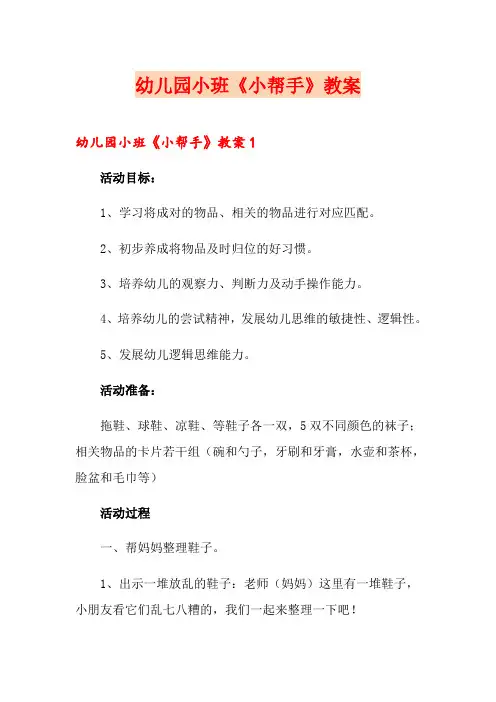 幼儿园小班《小帮手》教案

幼儿园小班《小帮手》教案1

活动目标：

1、学习将成对的物品、相关的物品进行对应匹配。

2、初步养成将物品及时归位的好习惯。

3、培养幼儿的观察力、判断力及动手操作能力。

4、培养幼儿的尝试精神，发展幼儿思维的敏捷性、逻辑性。

5、发展幼儿逻辑思维能力。

活动准备：

拖鞋、球鞋、凉鞋、等鞋子各一双，5双不同颜色的袜子；相关物品的卡片若干组（碗和勺子，牙刷和牙膏，水壶和茶杯，脸盆和毛巾等）

活动过程

一、帮妈妈整理鞋子。

1、出示一堆放乱的鞋子：老师（妈妈）这里有一堆鞋子，小朋友看它们乱七八糟的，我们一起来整理一下吧！